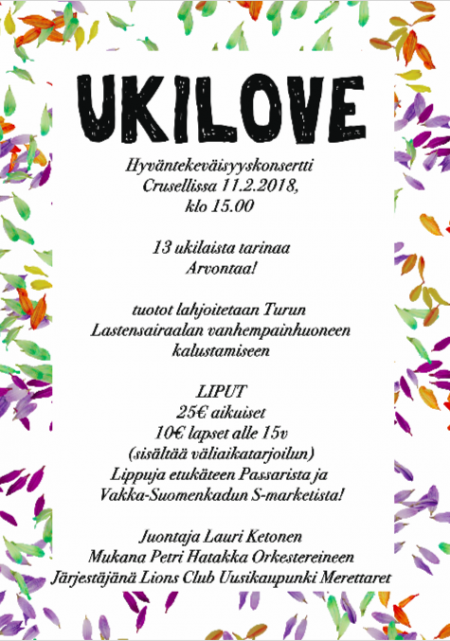 UKILOVE

Hyväntekeväisyyskonsertti
Crusellissa 11.2.2018,
klo 15.00

13 ukilaista tarinaa
Arvontaa!

tuotot lahjoitetaan Turun
Lastensairaalan vanhempainhuoneen
kalustamiseen

LIPUT
25€ aikuiset
10€ lapset alle 15v
(sisältää väliaikatarjoilun)
Lippuja etukäteen Passarista ja
Vakka-Suomenkadun S-marketista!

Juontaja Lauri Ketonen
Mukana Petri Hatakka Orkestereineen
Järjestäjänä Lions Club Uusikaupunki Merettaret